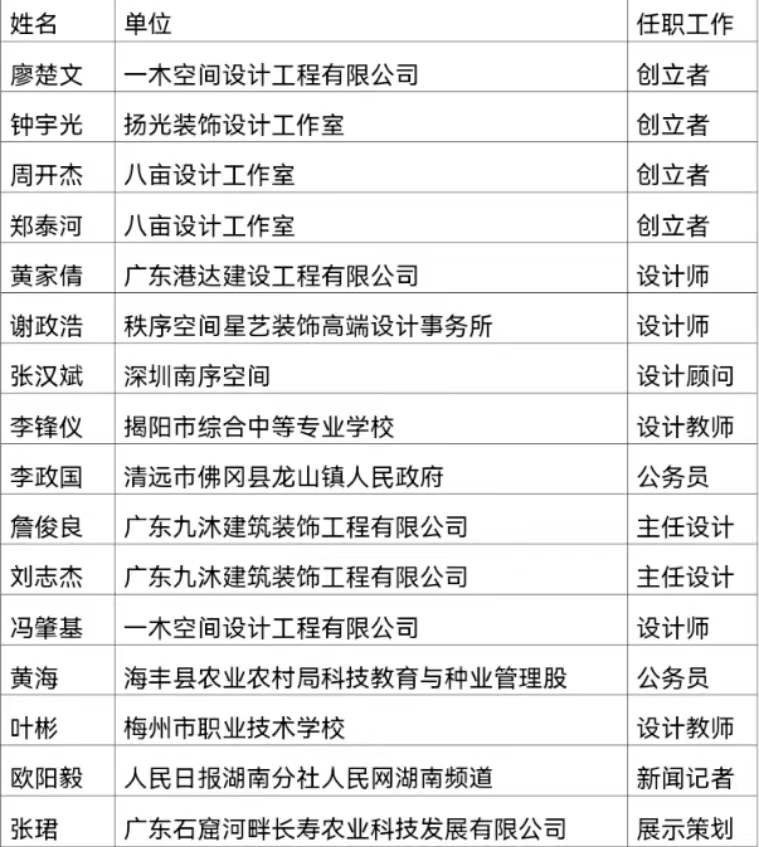 | 姓名 | 单位 | 任职工作 |
|---|---|---|
| 廖楚文 | 一木空间设计工程有限公司 | 创立者 |
| 钟宇光 | 扬光装饰设计工作室 | 创立者 |
| 周开杰 | 八亩设计工作室 | 创立者 |
| 郑泰河 | 八亩设计工作室 | 创立者 |
| 黄家倩 | 广东港达建设工程有限公司 | 设计师 |
| 谢政浩 | 秩序空间星艺装饰高端设计事务所 | 设计师 |
| 张汉斌 | 深圳南序空间 | 设计顾问 |
| 李锋仪 | 揭阳市综合中等专业学校 | 设计教师 |
| 李政国 | 清远市佛冈县龙山镇人民政府 | 公务员 |
| 詹俊良 | 广东九沐建筑装饰工程有限公司 | 主任设计 |
| 刘志杰 | 广东九沐建筑装饰工程有限公司 | 主任设计 |
| 冯肇基 | 一木空间设计工程有限公司 | 设计师 |
| 黄海 | 海丰县农业农村局科技教育与种业管理股 | 公务员 |
| 叶彬 | 梅州市职业技术学校 | 设计教师 |
| 欧阳毅 | 人民日报湖南分社人民网湖南频道 | 新闻记者 |
| 张珺 | 广东石窟河畔长寿农业科技发展有限公司 | 展示策划 |